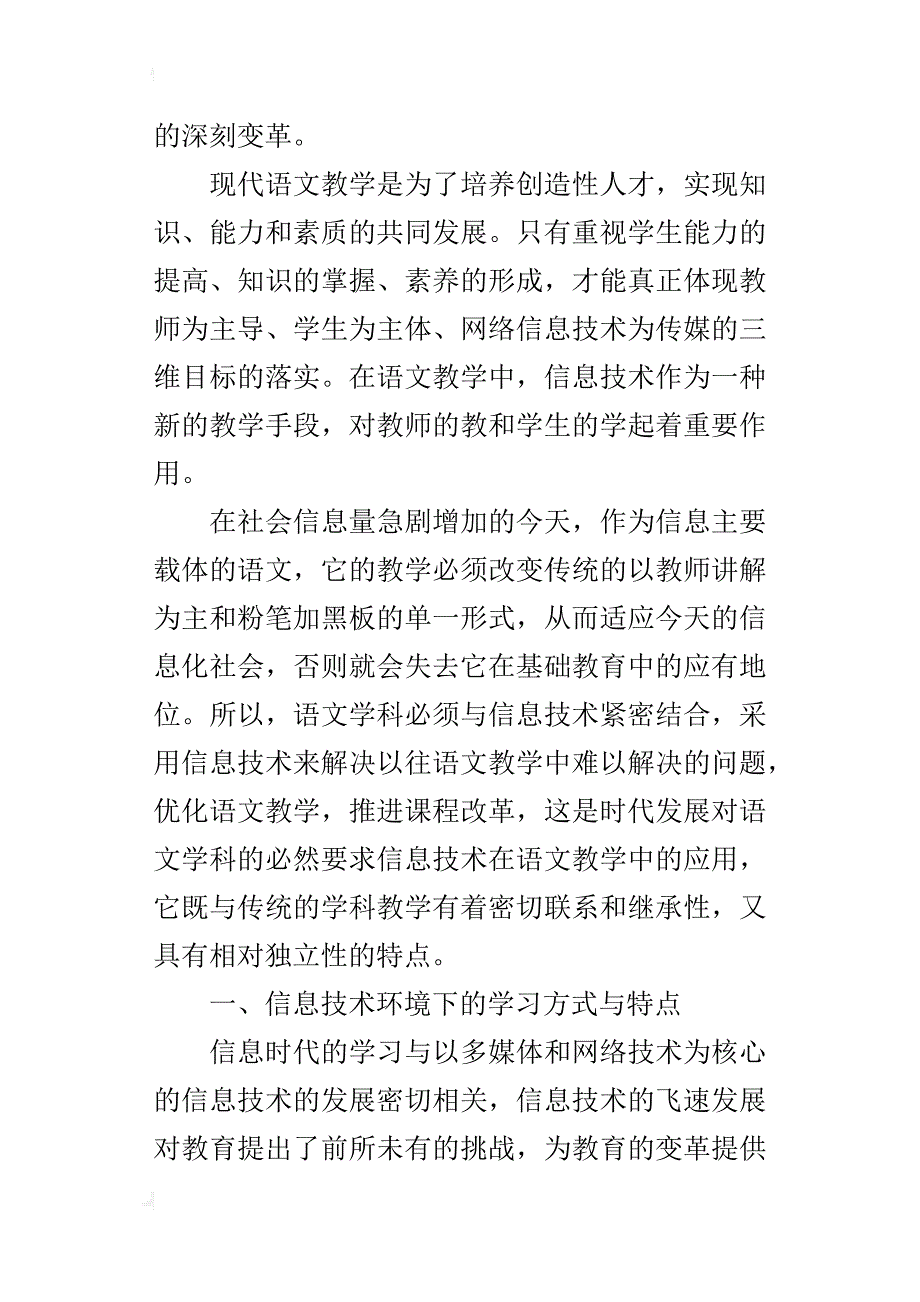 的深刻变革。

现代语文教学是为了培养创造性人才，实现知识、能力和素质的共同发展。只有重视学生能力的提高、知识的掌握、素养的形成，才能真正体现教师为主导、学生为主体、网络信息技术为传媒的三维目标的落实。在语文教学中，信息技术作为一种新的教学手段，对教师的教和学生的学起着重要作用。

在社会信息量急剧增加的今天，作为信息主要载体的语文，它的教学必须改变传统的以教师讲解为主和粉笔加黑板的单一形式，从而适应今天的信息化社会，否则就会失去它在基础教育中的应有地位。所以，语文学科必须与信息技术紧密结合，采用信息技术来解决以往语文教学中难以解决的问题，优化语文教学，推进课程改革，这是时代发展对语文学科的必然要求信息技术在语文教学中的应用，它既与传统的学科教学有着密切联系和继承性，又具有相对独立性的特点。

一、信息技术环境下的学习方式与特点

信息时代的学习与以多媒体和网络技术为核心的信息技术的发展密切相关，信息技术的飞速发展对教育提出了前所未有的挑战，为教育的变革提供